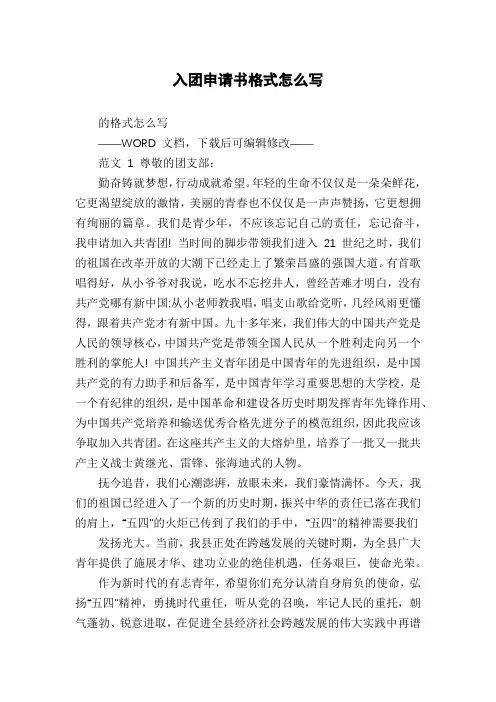 入团申请书格式怎么写

的格式怎么写

——WORD 文档，下载后可编辑修改——

范文 1 尊敬的团支部：

勤奋铸就梦想，行动成就希望。年轻的生命不仅仅是一朵朵鲜花，它更渴望绽放的激情，美丽的青春也不仅仅是一声声赞扬，它更想拥有绚丽的篇章。我们是青少年，不应该忘记自己的责任，忘记奋斗，我申请加入共青团! 当时间的脚步带领我们进入 21 世纪之时，我们的祖国在改革开放的大潮下已经走上了繁荣昌盛的强国大道。有首歌唱得好，从小爷爷对我说，吃水不忘挖井人，曾经苦难才明白，没有共产党哪有新中国;从小老师教我唱，唱支山歌给党听，几经风雨更懂得，跟着共产党才有新中国。九十多年来，我们伟大的中国共产党是人民的领导核心，中国共产党是带领全国人民从一个胜利走向另一个胜利的掌舵人! 中国共产主义青年团是中国青年的先进组织，是中国共产党的有力助手和后备军，是中国青年学习重要思想的大学校，是一个有纪律的组织，是中国革命和建设各历史时期发挥青年先锋作用、为中国共产党培养和输送优秀合格先进分子的模范组织，因此我应该争取加入共青团。在这座共产主义的大熔炉里，培养了一批又一批共产主义战士黄继光、雷锋、张海迪式的人物。

抚今追昔，我们心潮澎湃，放眼未来，我们豪情满怀。今天，我们的祖国已经进入了一个新的历史时期，振兴中华的责任已落在我们的肩上，“五四”的火炬已传到了我们的手中，“五四”的精神需要我们

发扬光大。当前，我县正处在跨越发展的关键时期，为全县广大青年提供了施展才华、建功立业的绝佳机遇，任务艰巨，使命光荣。

作为新时代的有志青年，希望你们充分认清自身肩负的使命，弘扬“五四”精神，勇挑时代重任，听从党的召唤，牢记人民的重托，朝气蓬勃、锐意进取，在促进全县经济社会跨越发展的伟大实践中再谱